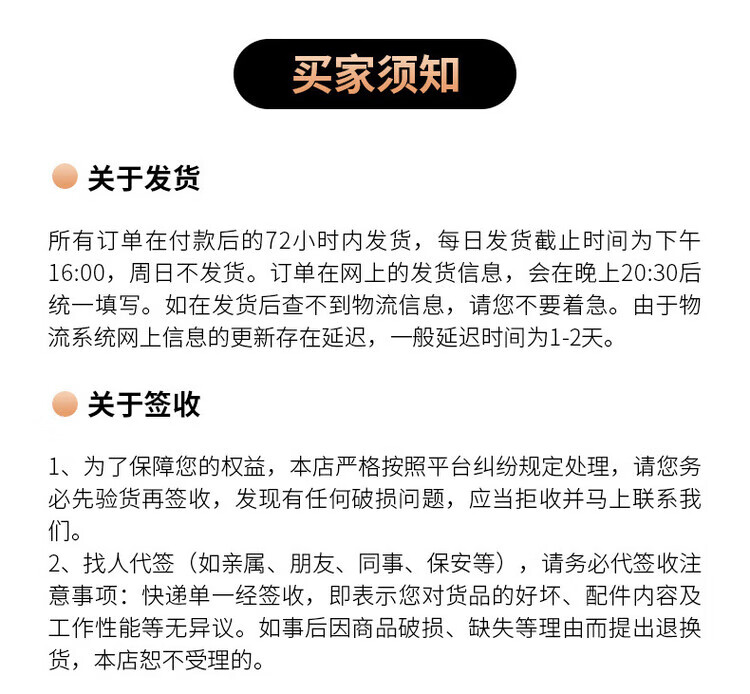 买家须知

关于发货

所有订单在付款后的72小时内发货，每日发货截止时间为下午16:00，周日不发货。订单在网上的发货信息，会在晚上20:30后统一填写。如在发货后查不到物流信息，请您不要着急。由于物流系统网上信息的更新存在延迟，一般延迟时间为1-2天。

关于签收

1、为了保障您的权益，本店严格按照平台纠纷规定处理，请您务必先验货再签收，发现有任何破损问题，应当拒收并马上联系我们。
2、找人代签（如亲属、朋友、同事、保安等），请务必代签收注意事项：快递单一经签收，即表示您对货品的好坏、配件内容及工作性能等无异议。如事后因商品破损、缺失等理由而提出退换货，本店恕不受理的。